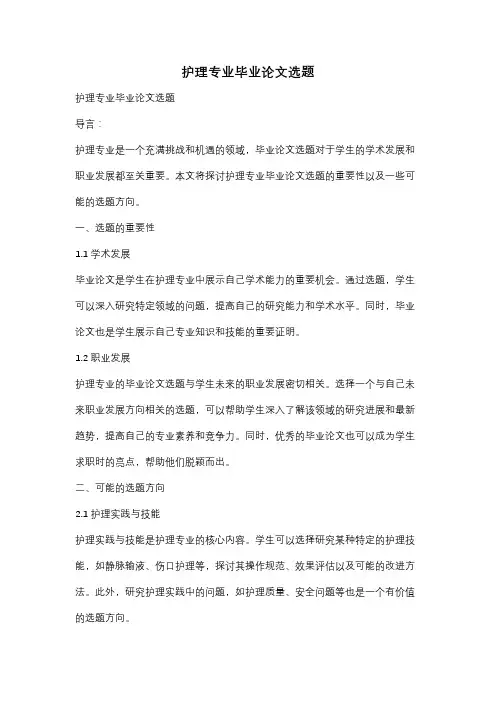 护理专业毕业论文选题

护理专业毕业论文选题

导言：

护理专业是一个充满挑战和机遇的领域，毕业论文选题对于学生的学术发展和职业发展都至关重要。本文将探讨护理专业毕业论文选题的重要性以及一些可能的选题方向。

一、选题的重要性

1.1 学术发展

毕业论文是学生在护理专业中展示自己学术能力的重要机会。通过选题，学生可以深入研究特定领域的问题，提高自己的研究能力和学术水平。同时，毕业论文也是学生展示自己专业知识和技能的重要证明。

1.2 职业发展

护理专业的毕业论文选题与学生未来的职业发展密切相关。选择一个与自己未来职业发展方向相关的选题，可以帮助学生深入了解该领域的研究进展和最新趋势，提高自己的专业素养和竞争力。同时，优秀的毕业论文也可以成为学生求职时的亮点，帮助他们脱颖而出。

二、可能的选题方向

2.1 护理实践与技能

护理实践与技能是护理专业的核心内容。学生可以选择研究某种特定的护理技能，如静脉输液、伤口护理等，探讨其操作规范、效果评估以及可能的改进方法。此外，研究护理实践中的问题，如护理质量、安全问题等也是一个有价值的选题方向。